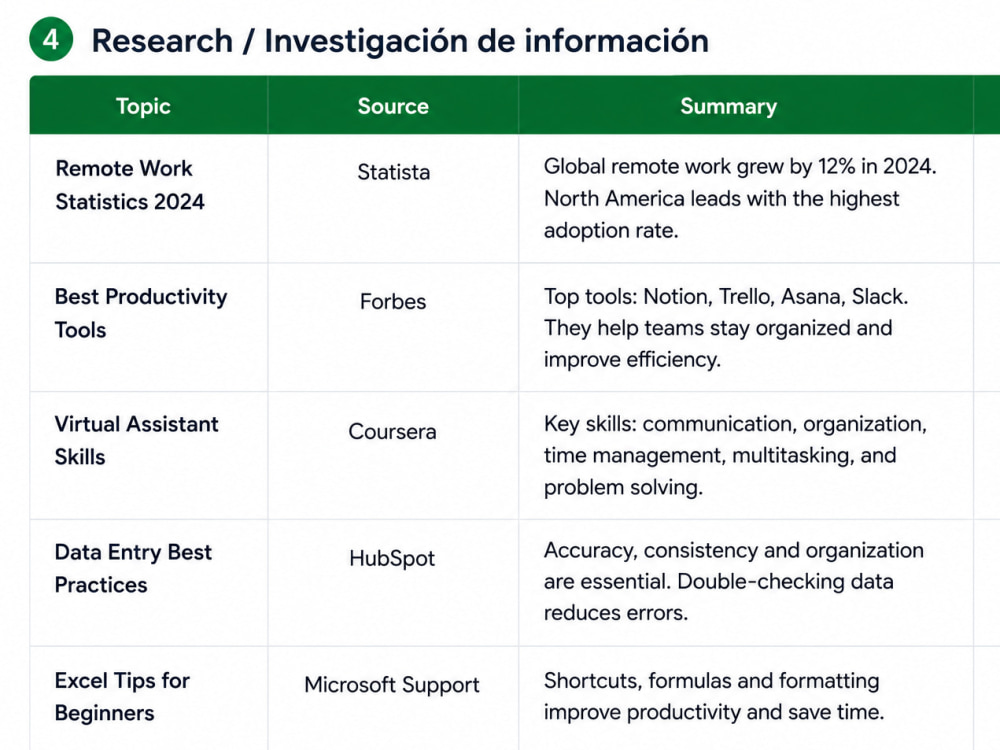 4 Research / Investigación de información

| Topic | Source | Summary |
|---|---|---|
| Remote Work Statistics 2024 | Statista | Global remote work grew by 12% in 2024. North America leads with the highest adoption rate. |
| Best Productivity Tools | Forbes | Top tools: Notion, Trello, Asana, Slack. They help teams stay organized and improve efficiency. |
| Virtual Assistant Skills | Coursera | Key skills: communication, organization, time management, multitasking, and problem solving. |
| Data Entry Best Practices | HubSpot | Accuracy, consistency and organization are essential. Double-checking data reduces errors. |
| Excel Tips for Beginners | Microsoft Support | Shortcuts, formulas and formatting improve productivity and save time. |